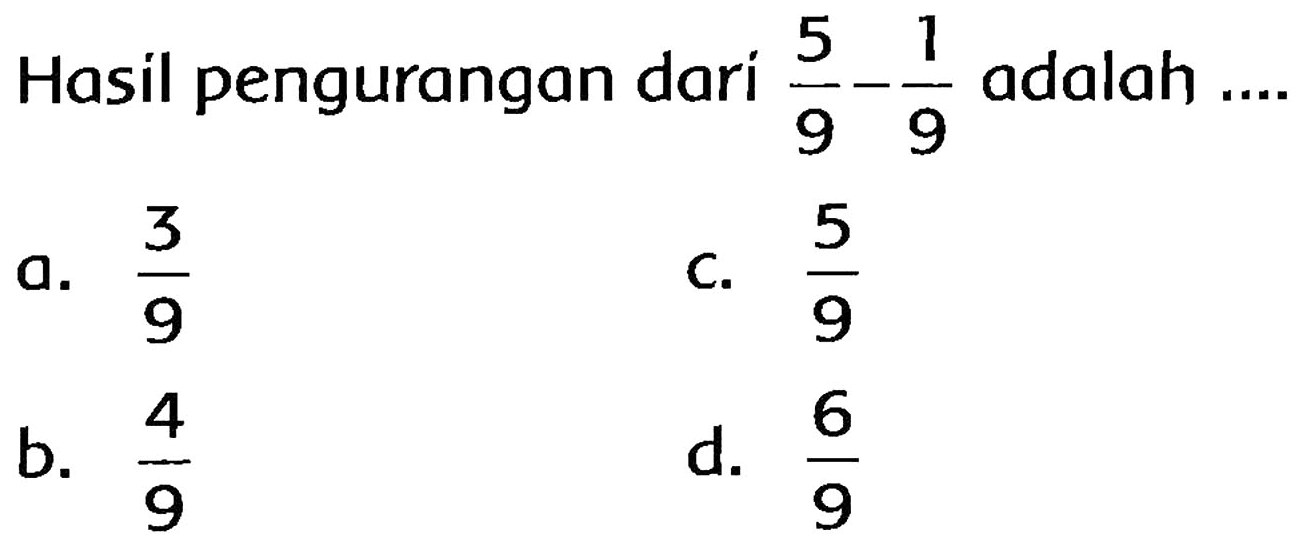 Hasil pengurangan dari $\frac{5}{9}-\frac{1}{9}$ adalah ....

a. $\frac{3}{9}$

b. $\frac{4}{9}$

c. $\frac{5}{9}$

d. $\frac{6}{9}$